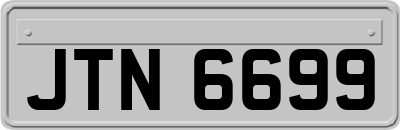 JTN 6699